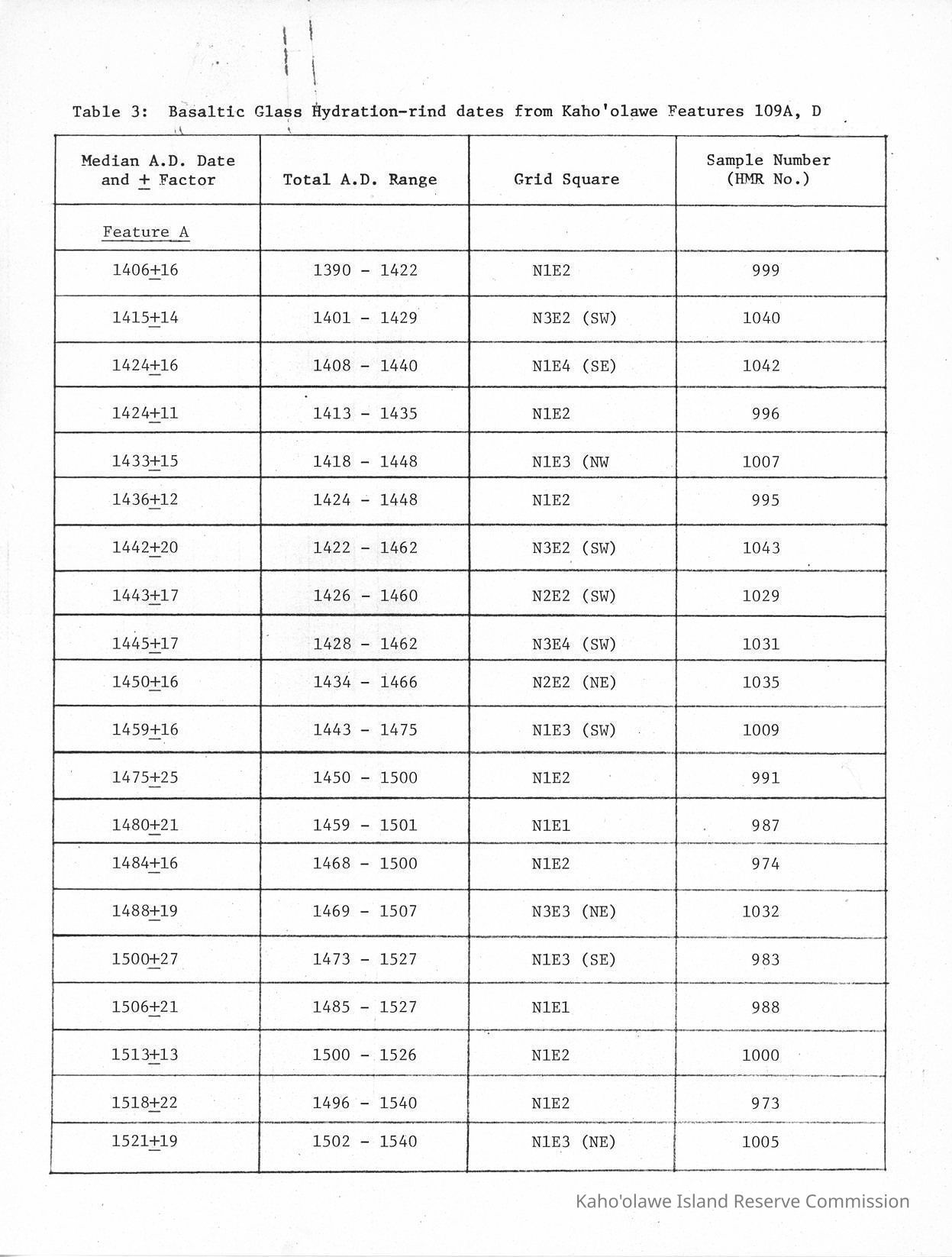 Table 3: Basaltic Glass Hydration-rind dates from Kaho'olawe Features 109A, D

| Median A.D. Date and $\pm$ Factor | Total A.D. Range | Grid Square | Sample Number (HMR No.) |
|---|---|---|---|
| Feature A | | | |
| 1406$\pm$16 | 1390 - 1422 | N1E2 | 999 |
| 1415$\pm$14 | 1401 - 1429 | N3E2 (SW) | 1040 |
| 1424$\pm$16 | 1408 - 1440 | N1E4 (SE) | 1042 |
| 1424$\pm$11 | 1413 - 1435 | N1E2 | 996 |
| 1433$\pm$15 | 1418 - 1448 | N1E3 (NW | 1007 |
| 1436$\pm$12 | 1424 - 1448 | N1E2 | 995 |
| 1442$\pm$20 | 1422 - 1462 | N3E2 (SW) | 1043 |
| 1443$\pm$17 | 1426 - 1460 | N2E2 (SW) | 1029 |
| 1445$\pm$17 | 1428 - 1462 | N3E4 (SW) | 1031 |
| 1450$\pm$16 | 1434 - 1466 | N2E2 (NE) | 1035 |
| 1459$\pm$16 | 1443 - 1475 | N1E3 (SW) | 1009 |
| 1475$\pm$25 | 1450 - 1500 | N1E2 | 991 |
| 1480$\pm$21 | 1459 - 1501 | N1E1 | 987 |
| 1484$\pm$16 | 1468 - 1500 | N1E2 | 974 |
| 1488$\pm$19 | 1469 - 1507 | N3E3 (NE) | 1032 |
| 1500$\pm$27 | 1473 - 1527 | N1E3 (SE) | 983 |
| 1506$\pm$21 | 1485 - 1527 | N1E1 | 988 |
| 1513$\pm$13 | 1500 - 1526 | N1E2 | 1000 |
| 1518$\pm$22 | 1496 - 1540 | N1E2 | 973 |
| 1521$\pm$19 | 1502 - 1540 | N1E3 (NE) | 1005 |

Kaho'olawe Island Reserve Commission